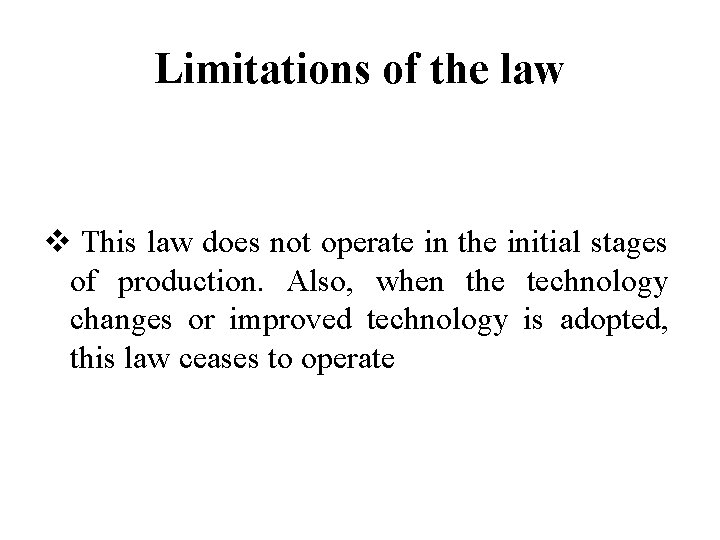 Limitations of the law

❖ This law does not operate in the initial stages of production. Also, when the technology changes or improved technology is adopted, this law ceases to operate